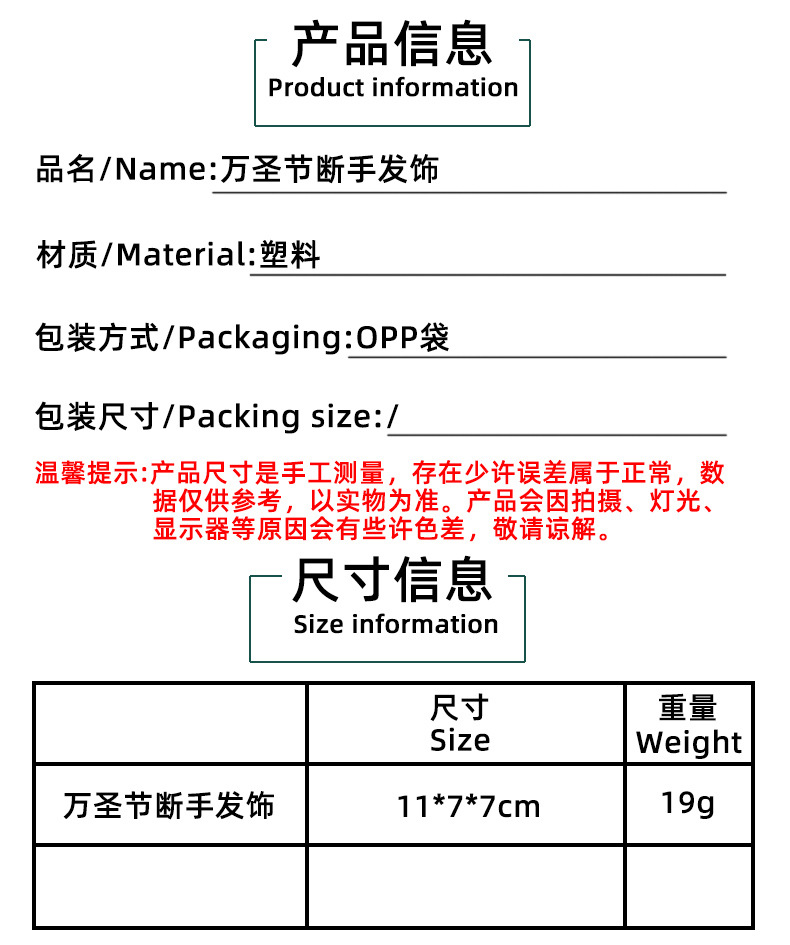 产品信息
Product information

品名/Name:万圣节断手发饰

材质/Material:塑料

包装方式/Packaging:OPP袋

包装尺寸/Packing size:/

温馨提示:产品尺寸是手工测量，存在少许误差属于正常，数据仅供参考，以实物为准。产品会因拍摄、灯光、显示器等原因会有些许色差，敬请谅解。

尺寸信息
Size information

|  | 尺寸 Size | 重量 Weight |
|---|---|---|
| 万圣节断手发饰 | 11*7*7cm | 19g |
|  |  |  |